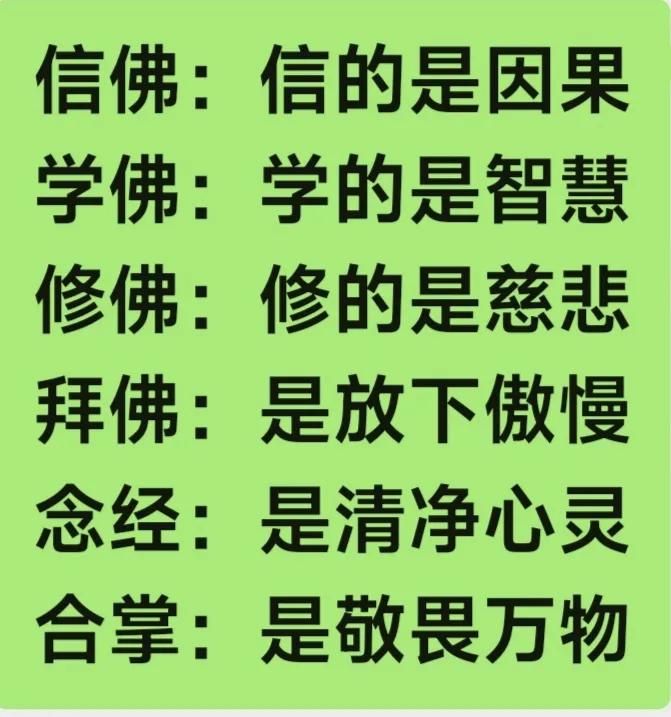 信佛：信的是因果
学佛：学的是智慧
修佛：修的是慈悲
拜佛：是放下傲慢
念经：是清净心灵
合掌：是敬畏万物